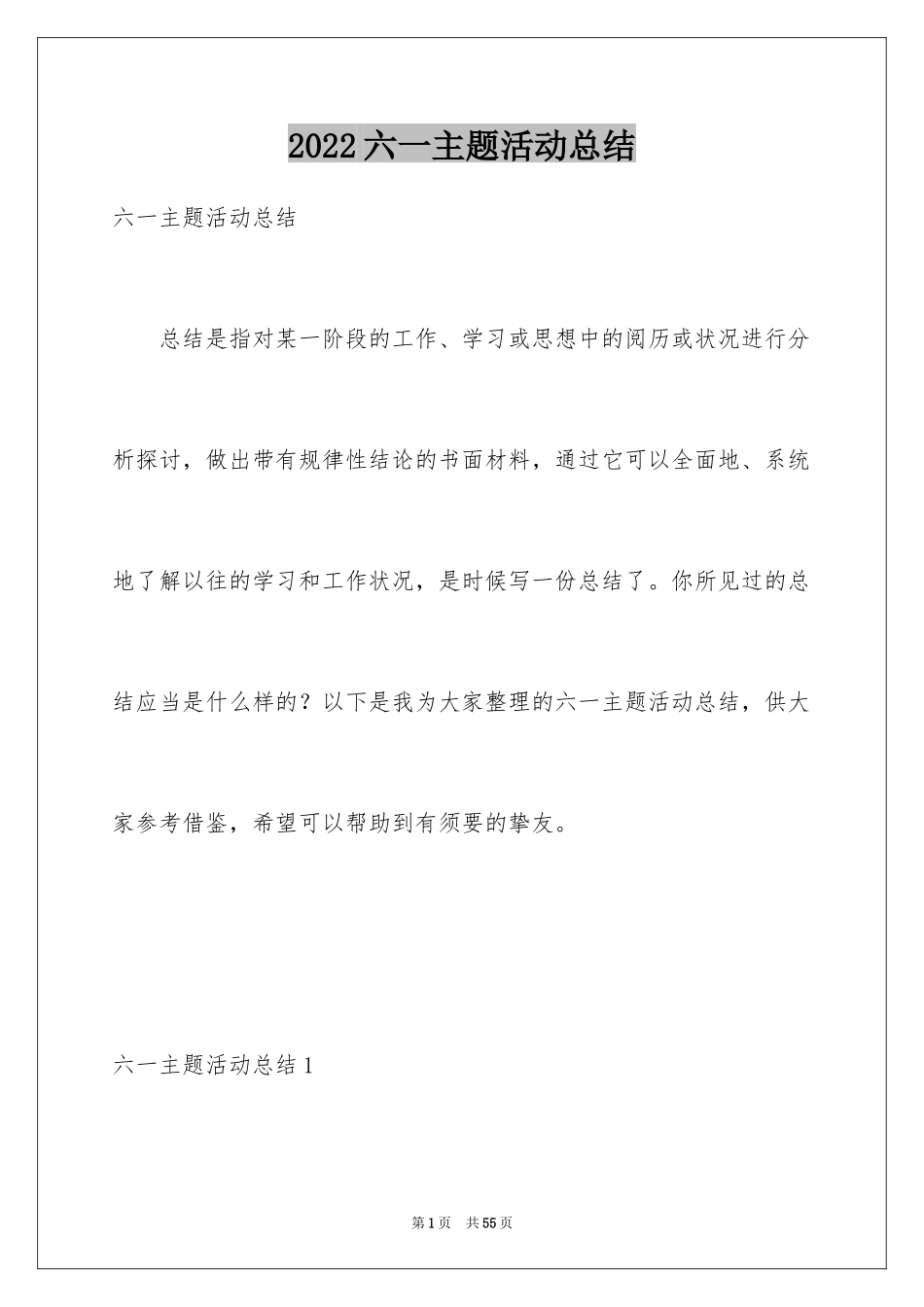 2022六一主题活动总结

六一主题活动总结

总结是指对某一阶段的工作、学习或思想中的阅历或状况进行分析探讨，做出带有规律性结论的书面材料，通过它可以全面地、系统地了解以往的学习和工作状况，是时候写一份总结了。你所见过的总结应当是什么样的？以下是我为大家整理的六一主题活动总结，供大家参考借鉴，希望可以帮助到有须要的挚友。

六一主题活动总结1

第1页 共55页